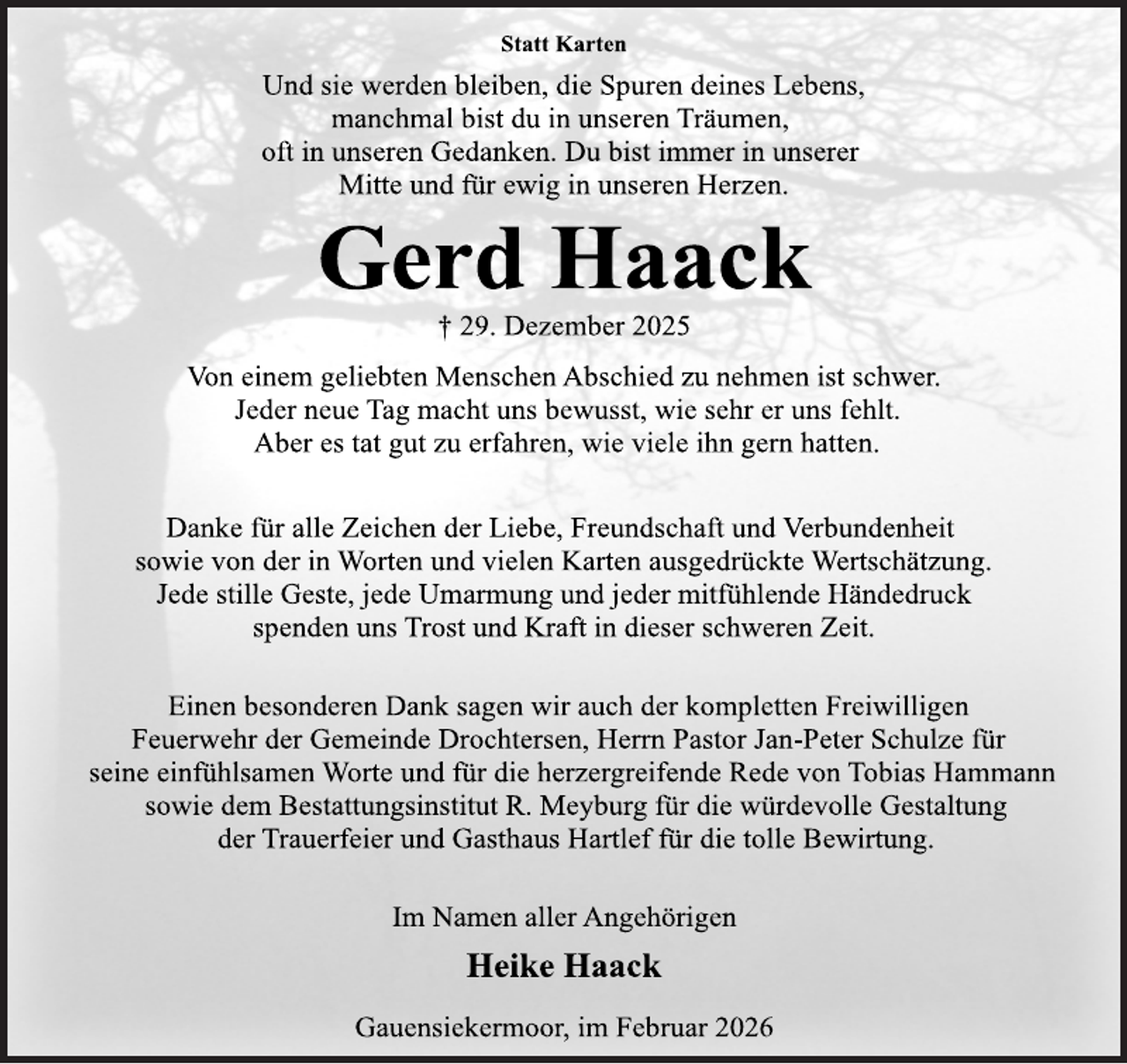 Statt Karten

Und sie werden bleiben, die Spuren deines Lebens, manchmal bist du in unseren Träumen, oft in unseren Gedanken. Du bist immer in unserer Mitte und für ewig in unseren Herzen.

Gerd Haack

† 29. Dezember 2025

Von einem geliebten Menschen Abschied zu nehmen ist schwer. Jeder neue Tag macht uns bewusst, wie sehr er uns fehlt. Aber es tat gut zu erfahren, wie viele ihn gern hatten.

Danke für alle Zeichen der Liebe, Freundschaft und Verbundenheit sowie von der in Worten und vielen Karten ausgedrückte Wertschätzung. Jede stille Geste, jede Umarmung und jeder mitfühlende Händedruck spenden uns Trost und Kraft in dieser schweren Zeit.

Einen besonderen Dank sagen wir auch der kompletten Freiwilligen Feuerwehr der Gemeinde Drochtersen, Herrn Pastor Jan-Peter Schulze für seine einfühlsamen Worte und für die herzergreifende Rede von Tobias Hammann sowie dem Bestattungsinstitut R. Meyburg für die würdevolle Gestaltung der Trauerfeier und Gasthaus Hartlef für die tolle Bewirtung.

Im Namen aller Angehörigen

Heike Haack

Gauensiekermoor, im Februar 2026